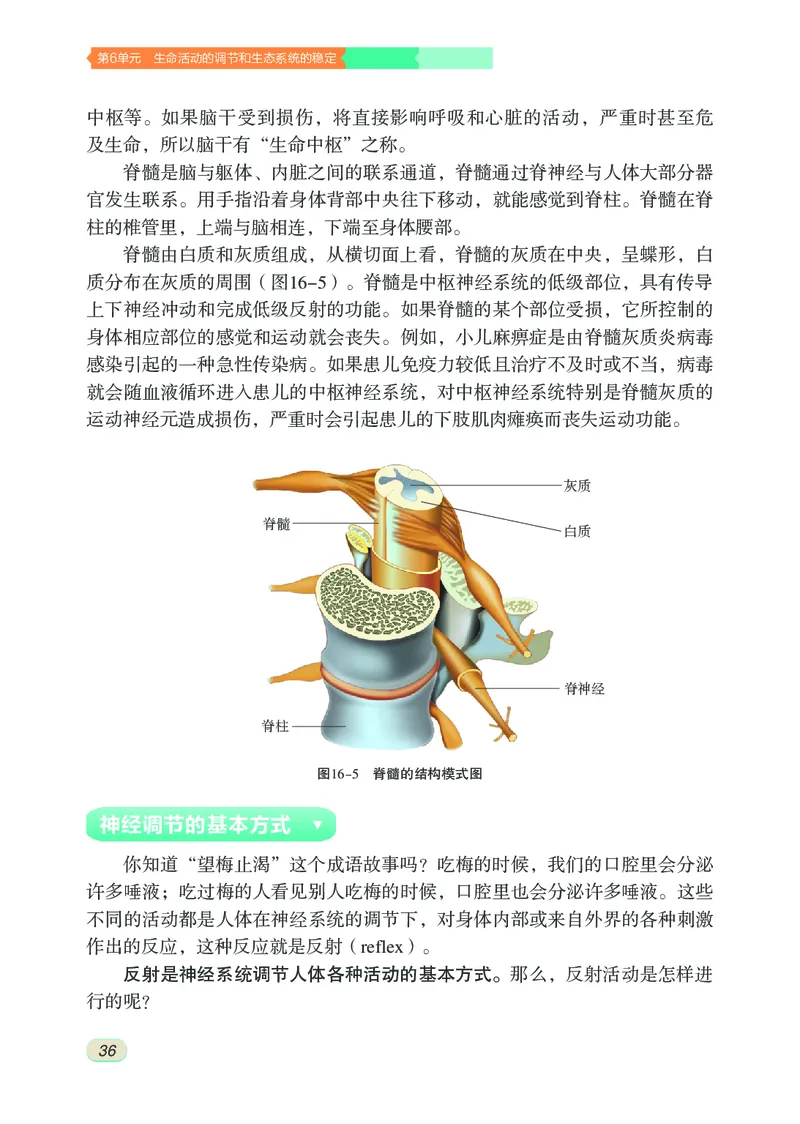 第6单元　生命活动的调节和生态系统的稳定

中枢等。如果脑干受到损伤，将直接影响呼吸和心脏的活动，严重时甚至危及生命，所以脑干有“生命中枢”之称。

脊髓是脑与躯体、内脏之间的联系通道，脊髓通过脊神经与人体大部分器官发生联系。用手指沿着身体背部中央往下移动，就能感觉到脊柱。脊髓在脊柱的椎管里，上端与脑相连，下端至身体腰部。

脊髓由白质和灰质组成，从横切面上看，脊髓的灰质在中央，呈蝶形，白质分布在灰质的周围（图16-5）。脊髓是中枢神经系统的低级部位，具有传导上下神经冲动和完成低级反射的功能。如果脊髓的某个部位受损，它所控制的身体相应部位的感觉和运动就会丧失。例如，小儿麻痹症是由脊髓灰质炎病毒感染引起的一种急性传染病。如果患儿免疫力较低且治疗不及时或不当，病毒就会随血液循环进入患儿的中枢神经系统，对中枢神经系统特别是脊髓灰质的运动神经元造成损伤，严重时会引起患儿的下肢肌肉瘫痪而丧失运动功能。

灰质
脊髓
白质
脊神经
脊柱

图16-5　脊髓的结构模式图

神经调节的基本方式

你知道“望梅止渴”这个成语故事吗？吃梅的时候，我们的口腔里会分泌许多唾液；吃过梅的人看见别人吃梅的时候，口腔里也会分泌许多唾液。这些不同的活动都是人体在神经系统的调节下，对身体内部或来自外界的各种刺激作出的反应，这种反应就是反射（reflex）。

反射是神经系统调节人体各种活动的基本方式。那么，反射活动是怎样进行的呢？

36